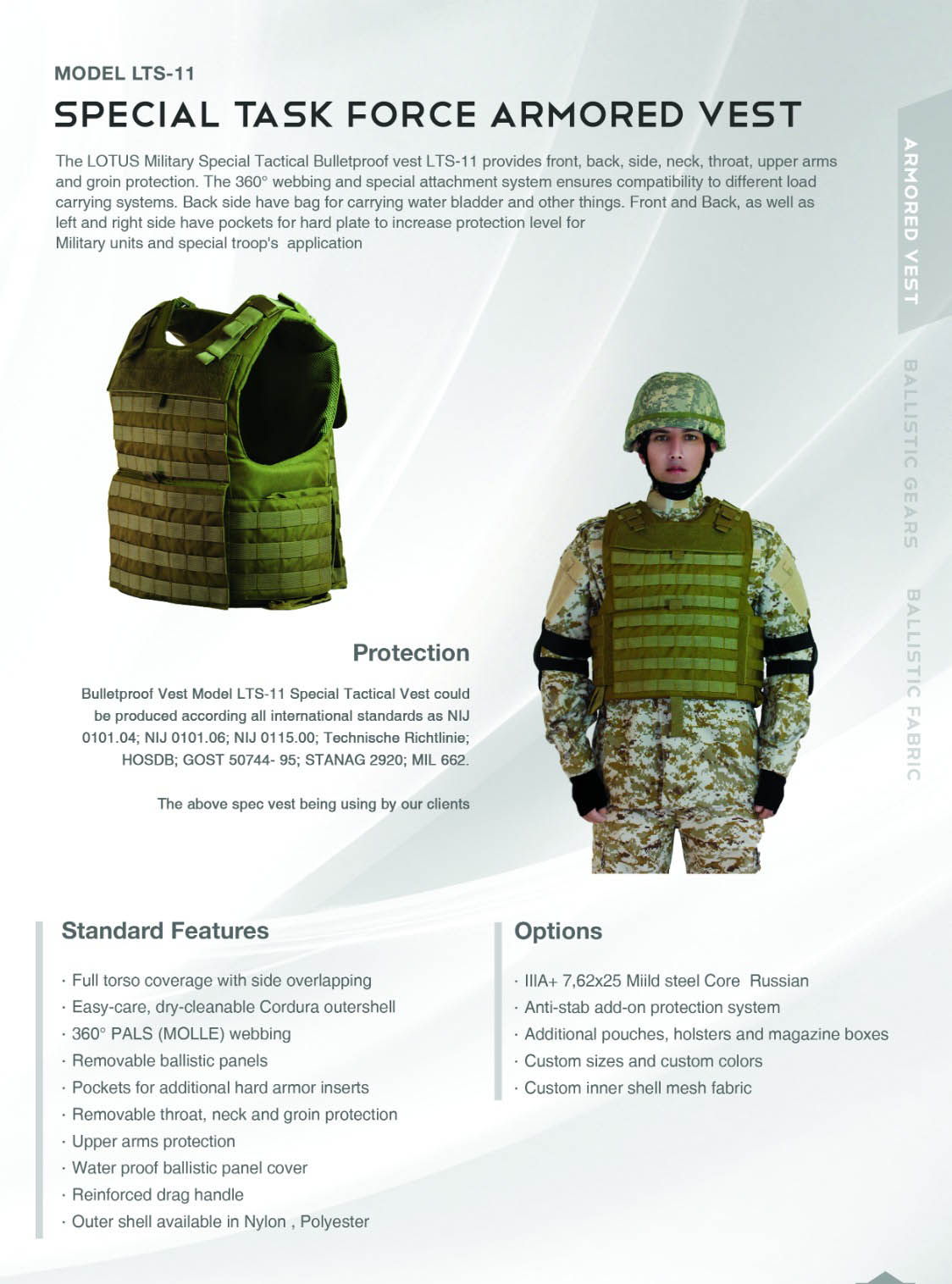 MODEL LTS-11

SPECIAL TASK FORCE ARMORED VEST

The LOTUS Military Special Tactical Bulletproof vest LTS-11 provides front, back, side, neck, throat, upper arms and groin protection. The 360° webbing and special attachment system ensures compatibility to different load carrying systems. Back side have bag for carrying water bladder and other things. Front and Back, as well as left and right side have pockets for hard plate to increase protection level for Military units and special troop's application

ARMORED VEST

BALLISTIC GEARS

BALLISTIC FABRIC

Protection

Bulletproof Vest Model LTS-11 Special Tactical Vest could be produced according all international standards as NIJ 0101.04; NIJ 0101.06; NIJ 0115.00; Technische Richtlinie; HOSDB; GOST 50744- 95; STANAG 2920; MIL 662.

The above spec vest being using by our clients

Standard Features

· Full torso coverage with side overlapping
· Easy-care, dry-cleanable Cordura outershell
· 360° PALS (MOLLE) webbing
· Removable ballistic panels
· Pockets for additional hard armor inserts
· Removable throat, neck and groin protection
· Upper arms protection
· Water proof ballistic panel cover
· Reinforced drag handle
· Outer shell available in Nylon , Polyester

Options

· IIIA+ 7,62x25 Miild steel Core Russian
· Anti-stab add-on protection system
· Additional pouches, holsters and magazine boxes
· Custom sizes and custom colors
· Custom inner shell mesh fabric